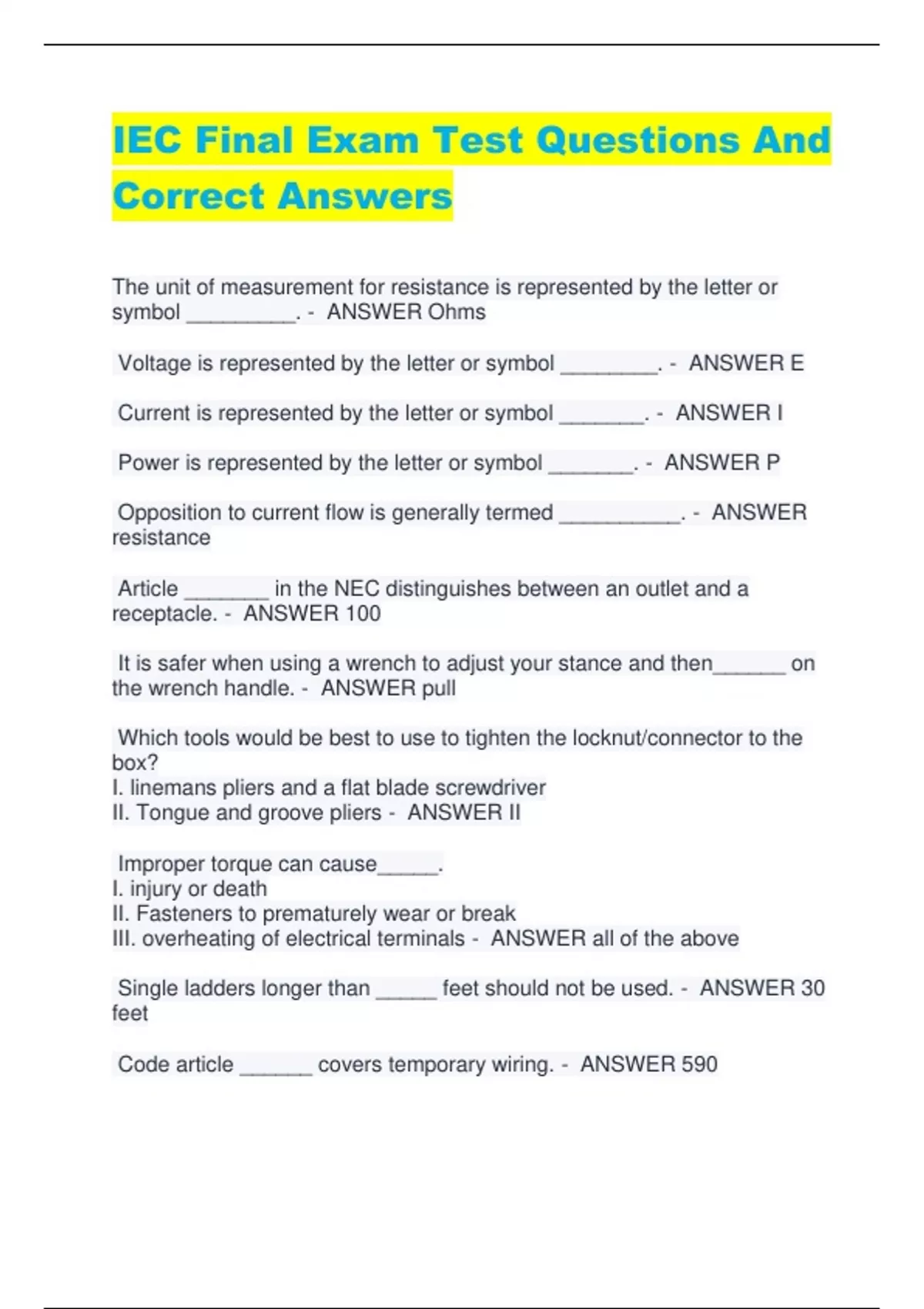 IEC Final Exam Test Questions And Correct Answers

The unit of measurement for resistance is represented by the letter or symbol _________. - ANSWER Ohms

Voltage is represented by the letter or symbol ________. - ANSWER E

Current is represented by the letter or symbol _______. - ANSWER I

Power is represented by the letter or symbol _______. - ANSWER P

Opposition to current flow is generally termed __________. - ANSWER resistance

Article _______ in the NEC distinguishes between an outlet and a receptacle. - ANSWER 100

It is safer when using a wrench to adjust your stance and then______ on the wrench handle. - ANSWER pull

Which tools would be best to use to tighten the locknut/connector to the box?
I. linemans pliers and a flat blade screwdriver
II. Tongue and groove pliers - ANSWER II

Improper torque can cause_____.
I. injury or death
II. Fasteners to prematurely wear or break
III. overheating of electrical terminals - ANSWER all of the above

Single ladders longer than _____ feet should not be used. - ANSWER 30 feet

Code article ______ covers temporary wiring. - ANSWER 590